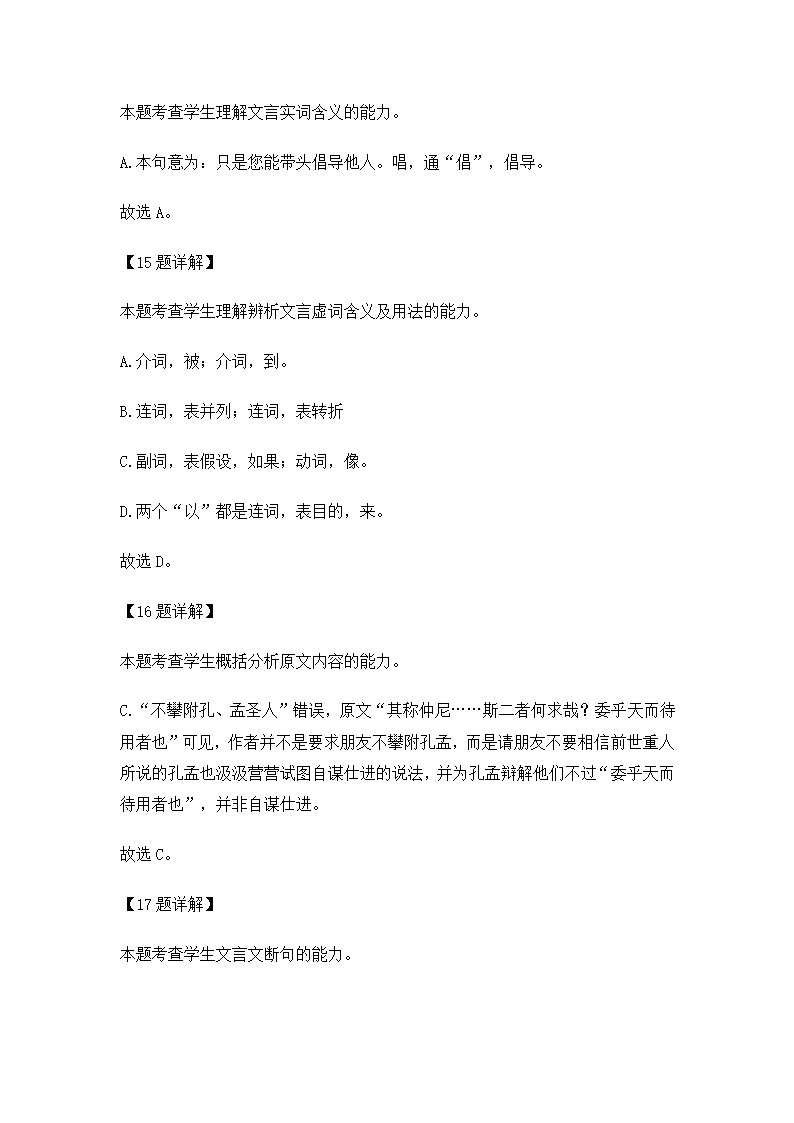 本题考查学生理解文言实词含义的能力。

A.本句意为：只是您能带头倡导他人。唱，通“倡”，倡导。

故选A。

【15题详解】

本题考查学生理解辨析文言虚词含义及用法的能力。

A.介词，被；介词，到。

B.连词，表并列；连词，表转折

C.副词，表假设，如果；动词，像。

D.两个“以”都是连词，表目的，来。

故选D。

【16题详解】

本题考查学生概括分析原文内容的能力。

C.“不攀附孔、孟圣人”错误，原文“其称仲尼……斯二者何求哉？委乎天而待用者也”可见，作者并不是要求朋友不攀附孔孟，而是请朋友不要相信前世重人所说的孔孟也汲汲营营试图自谋仕进的说法，并为孔孟辩解他们不过“委乎天而待用者也”，并非自谋仕进。

故选C。

【17题详解】

本题考查学生文言文断句的能力。